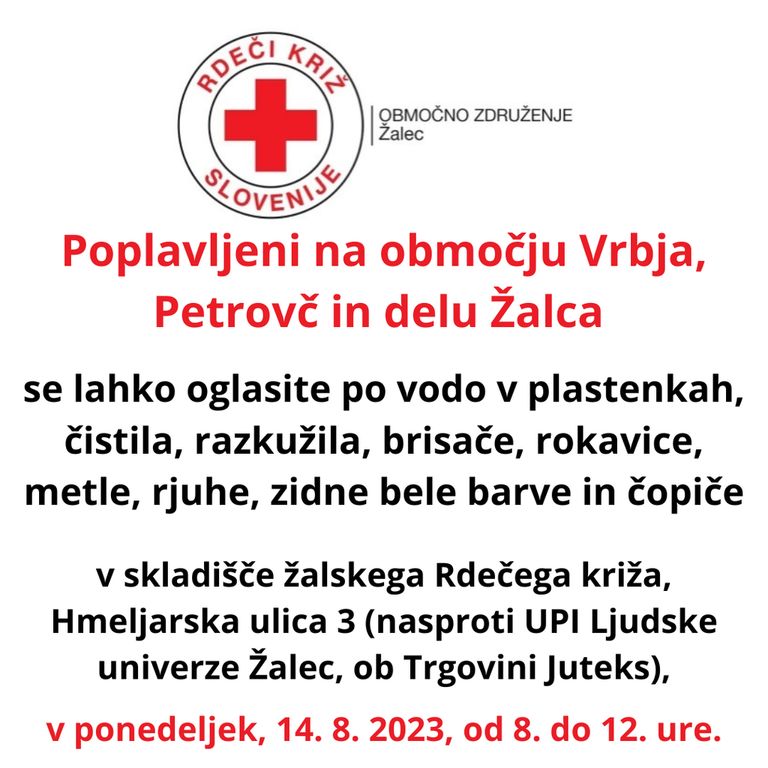 RDEČI KRIŽ
SLOVENIJE

OBMOČNO ZDRUŽENJE
Žalec

Poplavljeni na območju Vrbja, Petrovč in delu Žalca

se lahko oglasite po vodo v plastenkah, čistila, razkužila, brisače, rokavice, metle, rjuhe, zidne bele barve in čopiče

v skladišče žalskega Rdečega križa, Hmeljarska ulica 3 (nasproti UPI Ljudske univerze Žalec, ob Trgovini Juteks),

v ponedeljek, 14. 8. 2023, od 8. do 12. ure.